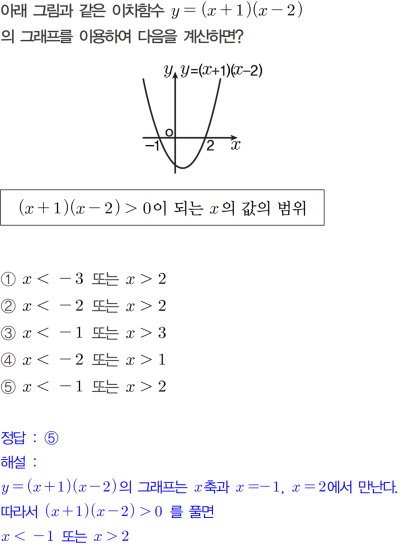 아래 그림과 같은 이차함수 $y=(x+1)(x-2)$ 의 그래프를 이용하여 다음을 계산하면?

$y$ $y=(x+1)(x-2)$
O
$-1$ $2$ $x$

$(x+1)(x-2)>0$이 되는 $x$의 값의 범위

① $x<-3$ 또는 $x>2$
② $x<-2$ 또는 $x>2$
③ $x<-1$ 또는 $x>3$
④ $x<-2$ 또는 $x>1$
⑤ $x<-1$ 또는 $x>2$

정답 : ⑤
해설 :
$y=(x+1)(x-2)$의 그래프는 $x$축과 $x=-1$, $x=2$에서 만난다.
따라서 $(x+1)(x-2)>0$ 를 풀면
$x<-1$ 또는 $x>2$